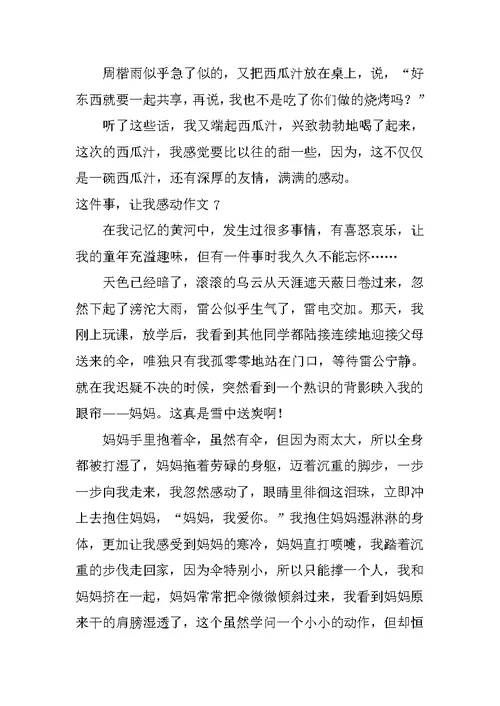 周楷雨似乎急了似的，又把西瓜汁放在桌上，说，“好东西就要一起共享，再说，我也不是吃了你们做的烧烤吗？”

听了这些话，我又端起西瓜汁，兴致勃勃地喝了起来，这次的西瓜汁，我感觉要比以往的甜一些，因为，这不仅仅是一碗西瓜汁，还有深厚的友情，满满的感动。

这件事，让我感动作文 7

在我记忆的黄河中，发生过很多事情，有喜怒哀乐，让我的童年充溢趣味，但有一件事时我久久不能忘怀……

天色已经暗了，滚滚的乌云从天涯遮天蔽日卷过来，忽然下起了滂沱大雨，雷公似乎生气了，雷电交加。那天，我刚上玩课，放学后，我看到其他同学都陆接连续地迎接父母送来的伞，唯独只有我孤零零地站在门口，等待雷公宁静。就在我迟疑不决的时候，突然看到一个熟识的背影映入我的眼帘——妈妈。这真是雪中送炭啊！

妈妈手里抱着伞，虽然有伞，但因为雨太大，所以全身都被打湿了，妈妈拖着劳碌的身躯，迈着沉重的脚步，一步一步向我走来，我忽然感动了，眼睛里徘徊这泪珠，立即冲上去抱住妈妈，“妈妈，我爱你。”我抱住妈妈湿淋淋的身体，更加让我感受到妈妈的寒冷，妈妈直打喷嚏，我踏着沉重的步伐走回家，因为伞特别小，所以只能撑一个人，我和妈妈挤在一起，妈妈常常把伞微微倾斜过来，我看到妈妈原来干的肩膀湿透了，这个虽然学问一个小小的动作，但却恒